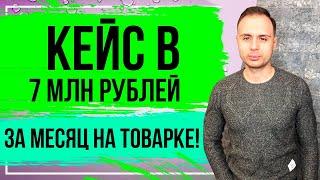 КЕЙС В
7 МЛН РУБЛЕЙ
ЗА МЕСЯЦ НА ТОВАРКЕ!